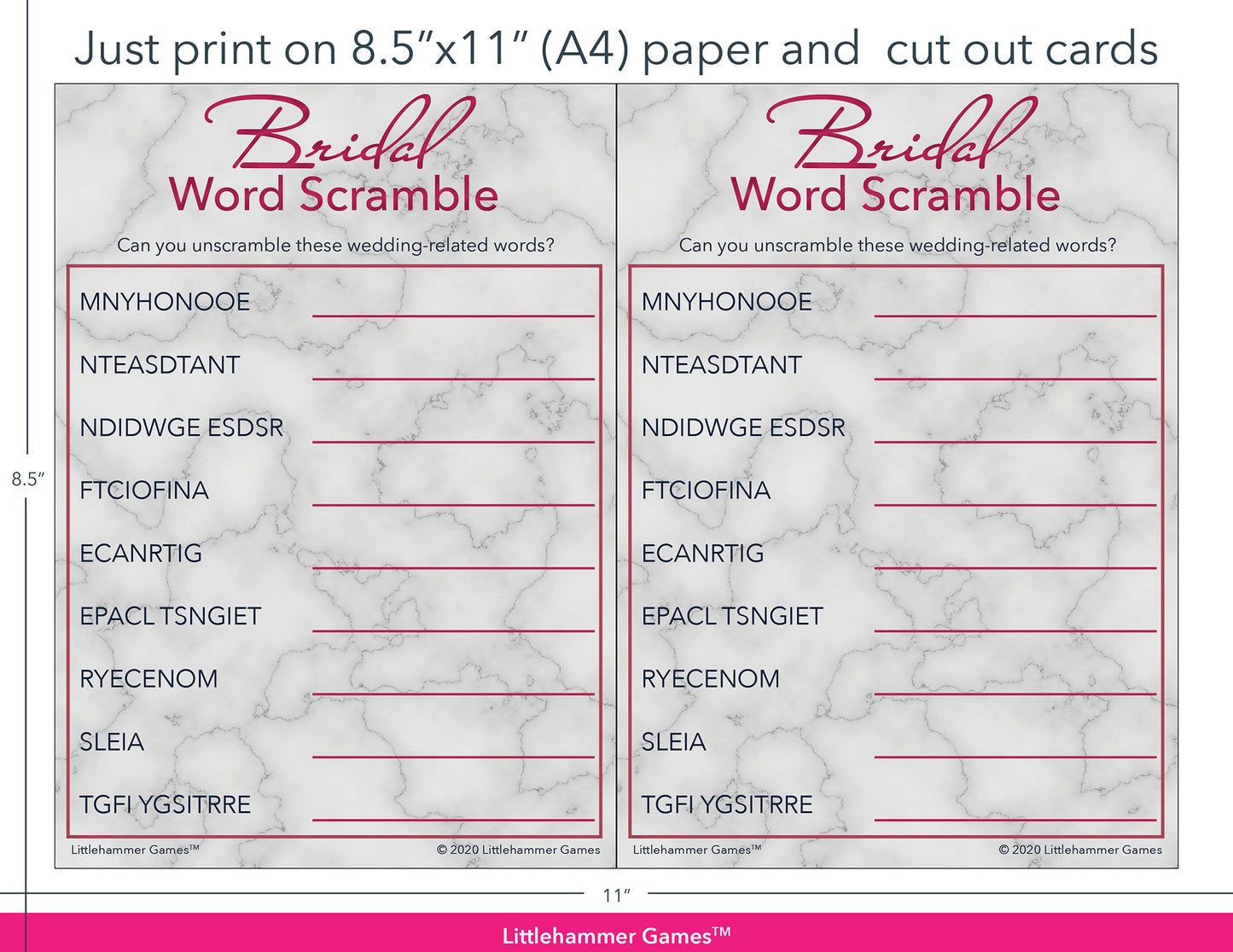 Just print on 8.5"x11" (A4) paper and cut out cards

Bridal
Word Scramble

Can you unscramble these wedding-related words?

MNYHONOOE ____
NTEASDTANT ____
NDIDWGE ESDSR ____
FTCIOFINA ____
ECANRTIG ____
EPACL TSNGIET ____
RYECENOM ____
SLEIA ____
TGFI YGSITRRE ____

Littlehammer Games™
© 2020 Littlehammer Games

Bridal
Word Scramble

Can you unscramble these wedding-related words?

MNYHONOOE ____
NTEASDTANT ____
NDIDWGE ESDSR ____
FTCIOFINA ____
ECANRTIG ____
EPACL TSNGIET ____
RYECENOM ____
SLEIA ____
TGFI YGSITRRE ____

Littlehammer Games™
© 2020 Littlehammer Games

8.5"

11"

Littlehammer Games™